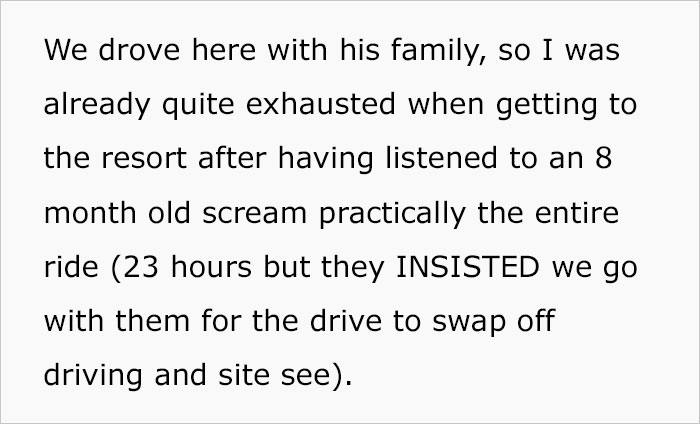 We drove here with his family, so I was already quite exhausted when getting to the resort after having listened to an 8 month old scream practically the entire ride (23 hours but they INSISTED we go with them for the drive to swap off driving and site see).